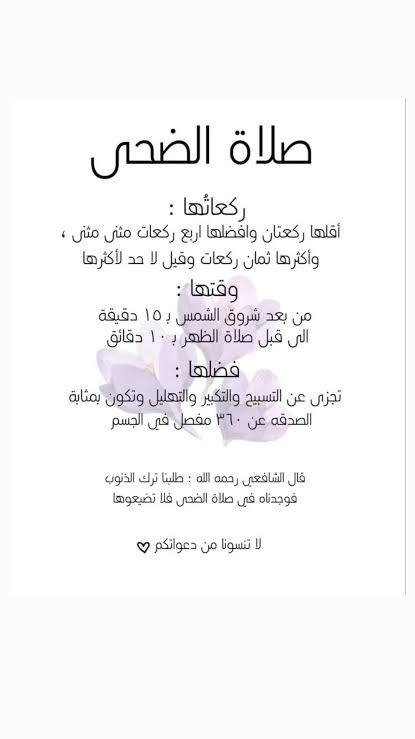 صلاة الضحى

ركعاتُها :

أقلها ركعتان وافضلها اربع ركعات مثنى مثنى ، وأكثرها ثمان ركعات وقيل لا حد لأكثرها

وقتها :

من بعد شروق الشمس بـ ١٥ دقيقة الى قبل صلاة الظهر بـ ١٠ دقائق

فضلها :

تجزى عن التسبيح والتكبير والتهليل وتكون بمثابة الصدقه عن ٣٦٠ مفصل في الجسم

قال الشافعي رحمه الله : طلبنا ترك الذنوب فوجدناه في صلاة الضحى فلا تضيعوها

لا تنسونا من دعواتكم ♡